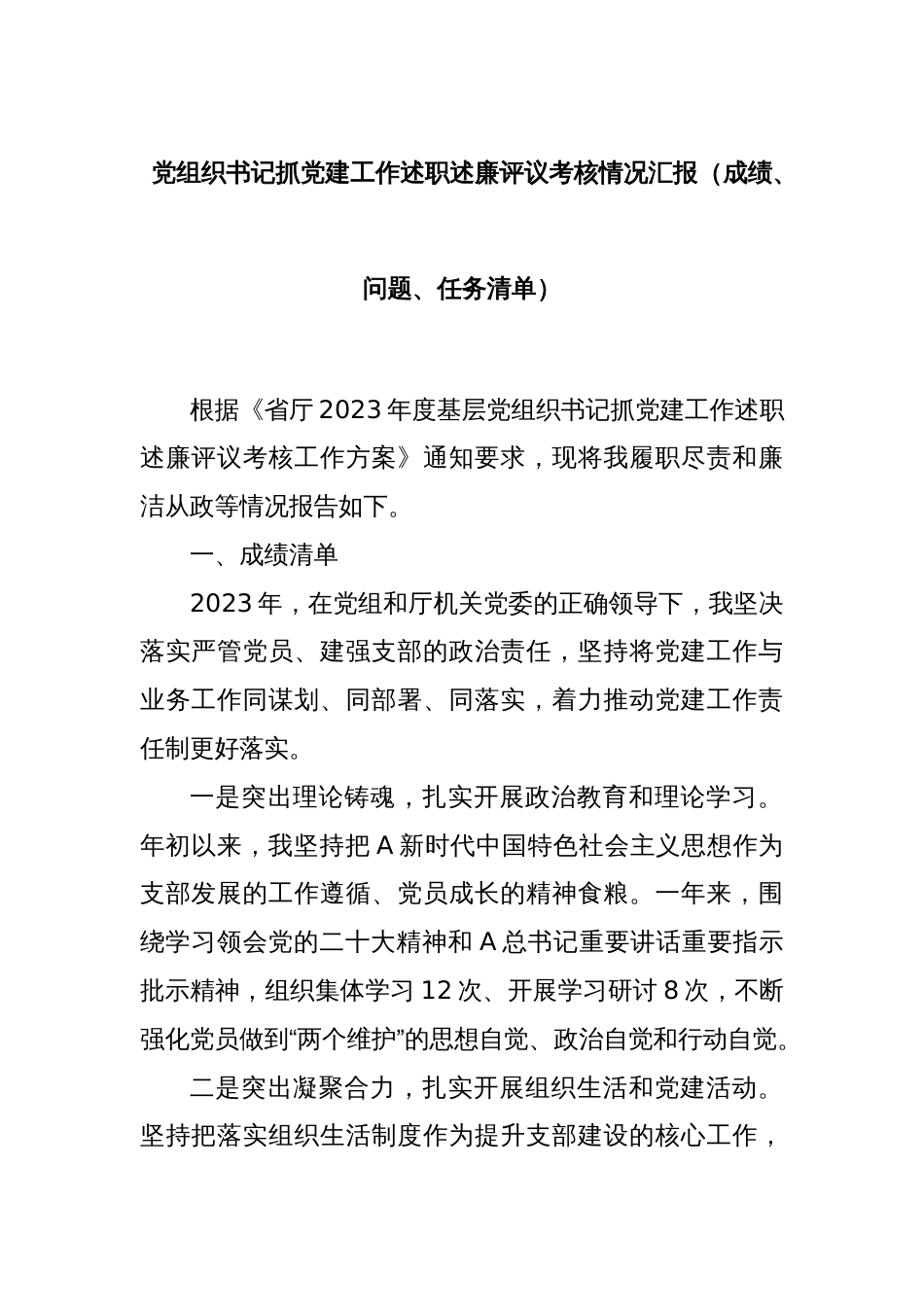 党组织书记抓党建工作述职述廉评议考核情况汇报（成绩、问题、任务清单）

根据《省厅2023年度基层党组织书记抓党建工作述职述廉评议考核工作方案》通知要求，现将我履职尽责和廉洁从政等情况报告如下。

一、成绩清单

2023年，在党组和厅机关党委的正确领导下，我坚决落实严管党员、建强支部的政治责任，坚持将党建工作与业务工作同谋划、同部署、同落实，着力推动党建工作责任制更好落实。

一是突出理论铸魂，扎实开展政治教育和理论学习。年初以来，我坚持把A新时代中国特色社会主义思想作为支部发展的工作遵循、党员成长的精神食粮。一年来，围绕学习领会党的二十大精神和A总书记重要讲话重要指示批示精神，组织集体学习12次、开展学习研讨8次，不断强化党员做到“两个维护”的思想自觉、政治自觉和行动自觉。

二是突出凝聚合力，扎实开展组织生活和党建活动。坚持把落实组织生活制度作为提升支部建设的核心工作，